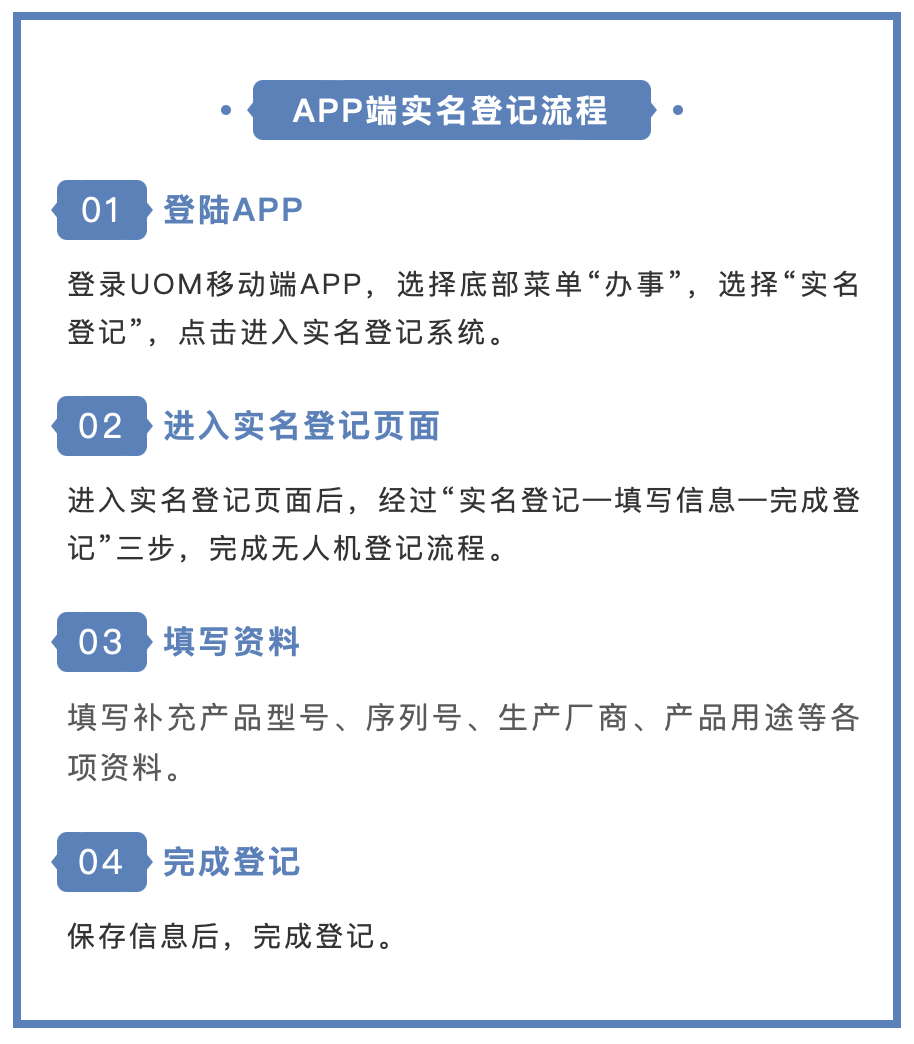 APP端实名登记流程

01 登陆APP

登录UOM移动端APP，选择底部菜单“办事”，选择“实名登记”，点击进入实名登记系统。

02 进入实名登记页面

进入实名登记页面后，经过“实名登记—填写信息—完成登记”三步，完成无人机登记流程。

03 填写资料

填写补充产品型号、序列号、生产厂商、产品用途等各项资料。

04 完成登记

保存信息后，完成登记。